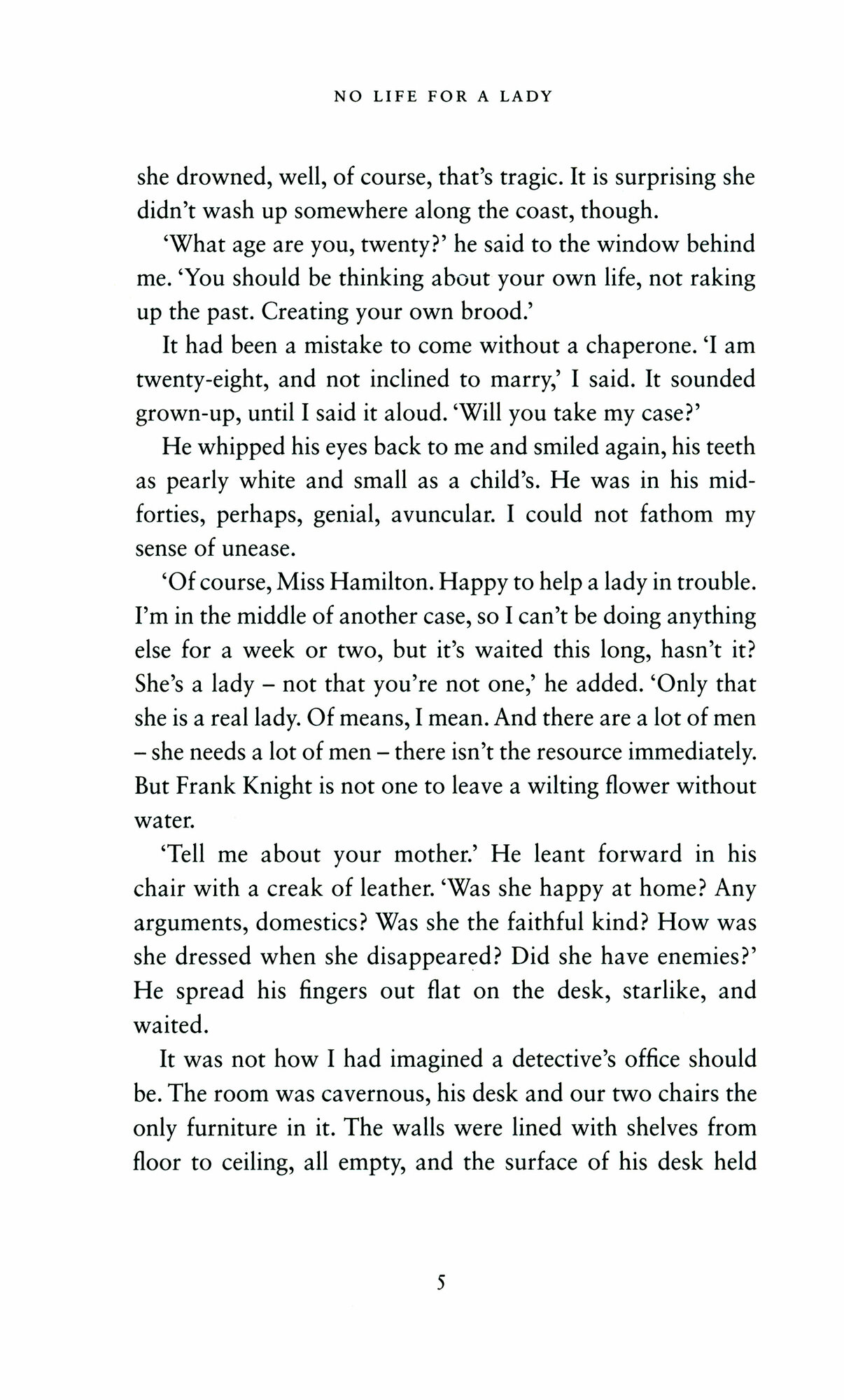 NO LIFE FOR A LADY

she drowned, well, of course, that's tragic. It is surprising she didn't wash up somewhere along the coast, though.

'What age are you, twenty?' he said to the window behind me. 'You should be thinking about your own life, not raking up the past. Creating your own brood.'

It had been a mistake to come without a chaperone. 'I am twenty-eight, and not inclined to marry,' I said. It sounded grown-up, until I said it aloud. 'Will you take my case?'

He whipped his eyes back to me and smiled again, his teeth as pearly white and small as a child's. He was in his mid-forties, perhaps, genial, avuncular. I could not fathom my sense of unease.

'Of course, Miss Hamilton. Happy to help a lady in trouble. I'm in the middle of another case, so I can't be doing anything else for a week or two, but it's waited this long, hasn't it? She's a lady – not that you're not one,' he added. 'Only that she is a real lady. Of means, I mean. And there are a lot of men – she needs a lot of men – there isn't the resource immediately. But Frank Knight is not one to leave a wilting flower without water.

'Tell me about your mother.' He leant forward in his chair with a creak of leather. 'Was she happy at home? Any arguments, domestics? Was she the faithful kind? How was she dressed when she disappeared? Did she have enemies?' He spread his fingers out flat on the desk, starlike, and waited.

It was not how I had imagined a detective's office should be. The room was cavernous, his desk and our two chairs the only furniture in it. The walls were lined with shelves from floor to ceiling, all empty, and the surface of his desk held

5